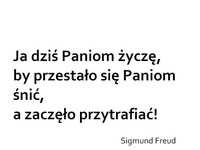 Ja dziś Paniom życzę,
by przestało się Paniom śnić,
a zaczęło przytrafiać!

Sigmund Freud